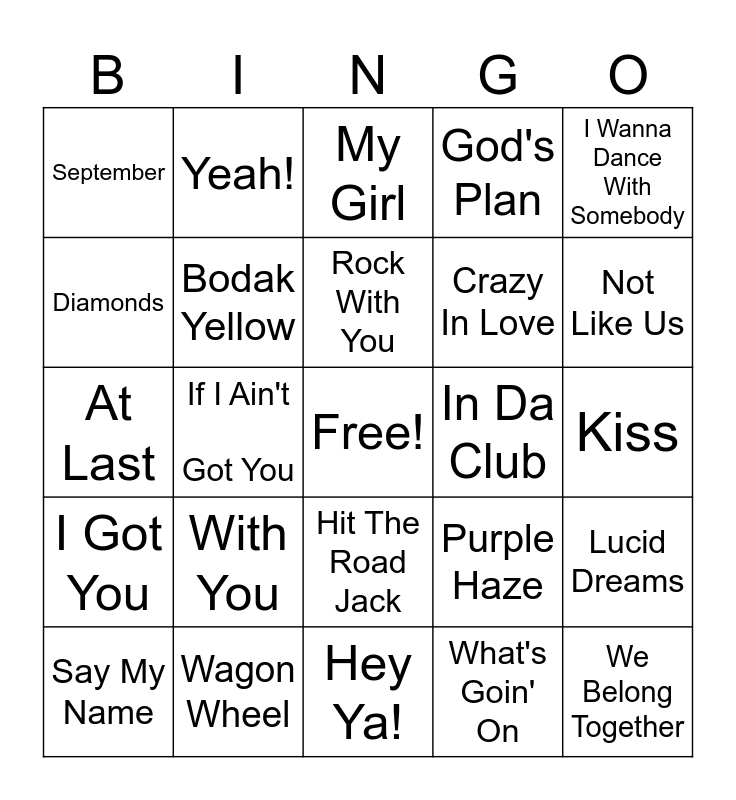 | B | I | N | G | O |
|---|---|---|---|---|
| September | Yeah! | My Girl | God's Plan | I Wanna Dance With Somebody |
| Diamonds | Bodak Yellow | Rock With You | Crazy In Love | Not Like Us |
| At Last | If I Ain't Got You | Free! | In Da Club | Kiss |
| I Got You | With You | Hit The Road Jack | Purple Haze | Lucid Dreams |
| Say My Name | Wagon Wheel | Hey Ya! | What's Goin' On | We Belong Together |